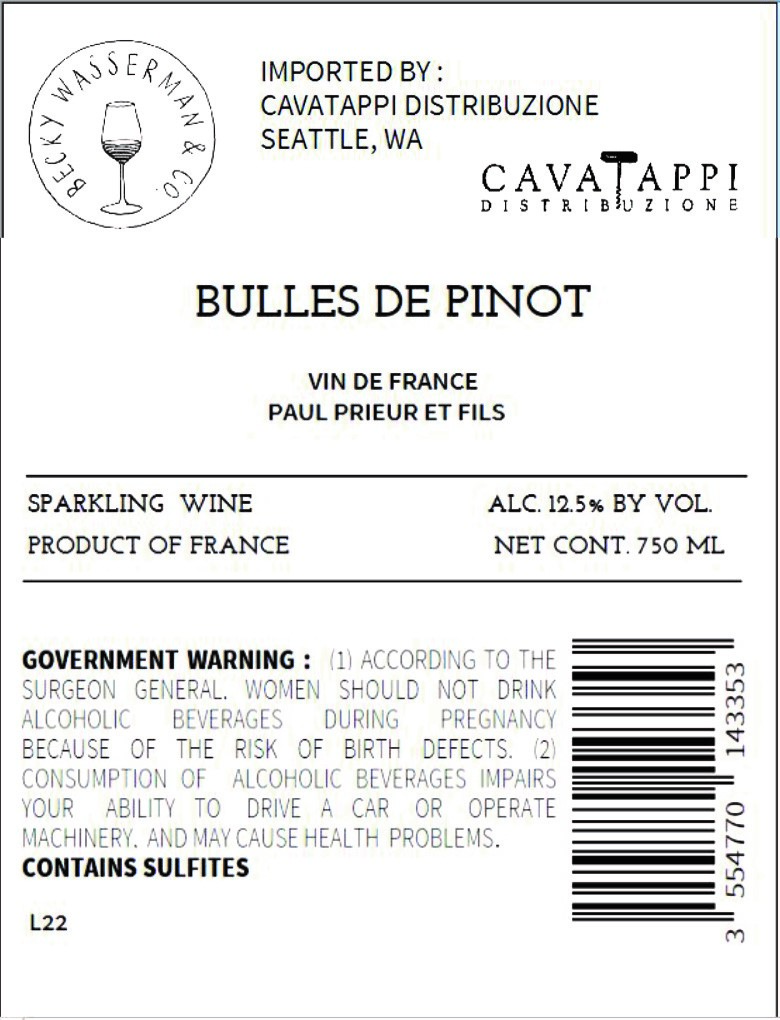 BECKY WASSERMAN & CO.

IMPORTED BY :
CAVATAPPI DISTRIBUZIONE
SEATTLE, WA

CAVATAPPI
DISTRIBUZIONE

BULLES DE PINOT

VIN DE FRANCE
PAUL PRIEUR ET FILS

SPARKLING WINE
PRODUCT OF FRANCE

ALC. 12.5% BY VOL.
NET CONT. 750 ML

GOVERNMENT WARNING : (1) ACCORDING TO THE SURGEON GENERAL, WOMEN SHOULD NOT DRINK ALCOHOLIC BEVERAGES DURING PREGNANCY BECAUSE OF THE RISK OF BIRTH DEFECTS. (2) CONSUMPTION OF ALCOHOLIC BEVERAGES IMPAIRS YOUR ABILITY TO DRIVE A CAR OR OPERATE MACHINERY, AND MAY CAUSE HEALTH PROBLEMS.
CONTAINS SULFITES

L22

3 554770 143353